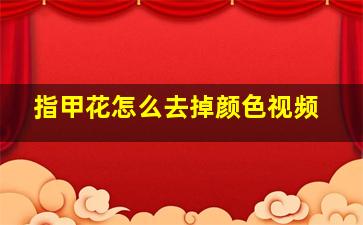 指甲花怎么去掉颜色视频